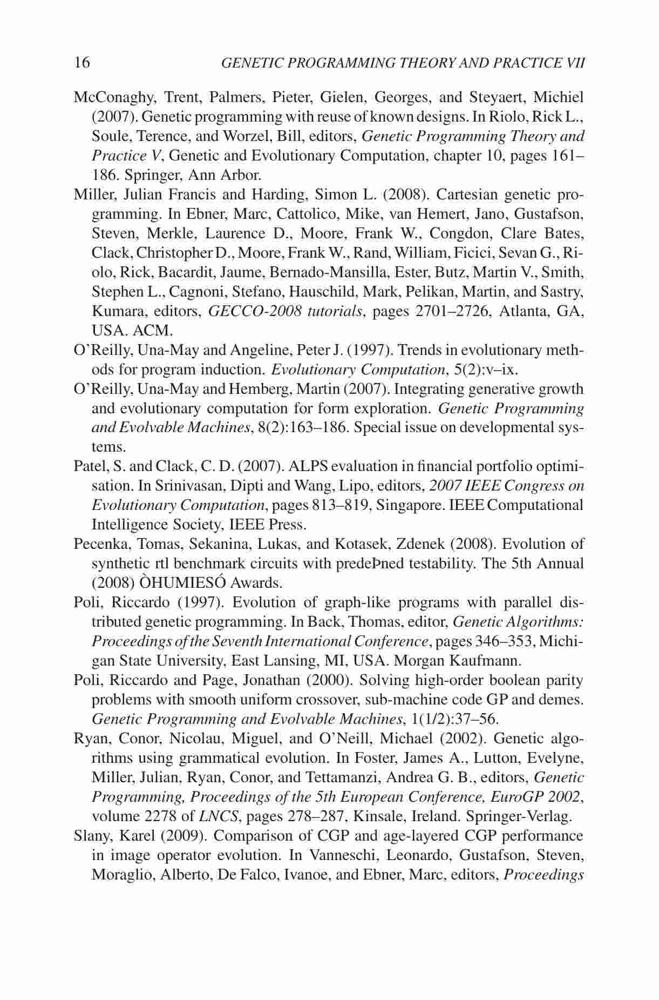 16 GENETIC PROGRAMMING THEORY AND PRACTICE VII

McConaghy, Trent, Palmers, Pieter, Gielen, Georges, and Steyaert, Michiel (2007). Genetic programming with reuse of known designs. In Riolo, Rick L., Soule, Terence, and Worzel, Bill, editors, Genetic Programming Theory and Practice V, Genetic and Evolutionary Computation, chapter 10, pages 161–186. Springer, Ann Arbor.

Miller, Julian Francis and Harding, Simon L. (2008). Cartesian genetic programming. In Ebner, Marc, Cattolico, Mike, van Hemert, Jano, Gustafson, Steven, Merkle, Laurence D., Moore, Frank W., Congdon, Clare Bates, Clack, Christopher D., Moore, Frank W., Rand, William, Ficici, Sevan G., Riolo, Rick, Bacardit, Jaume, Bernado-Mansilla, Ester, Butz, Martin V., Smith, Stephen L., Cagnoni, Stefano, Hauschild, Mark, Pelikan, Martin, and Sastry, Kumara, editors, GECCO-2008 tutorials, pages 2701–2726, Atlanta, GA, USA. ACM.

O'Reilly, Una-May and Angeline, Peter J. (1997). Trends in evolutionary methods for program induction. Evolutionary Computation, 5(2):v–ix.

O'Reilly, Una-May and Hemberg, Martin (2007). Integrating generative growth and evolutionary computation for form exploration. Genetic Programming and Evolvable Machines, 8(2):163–186. Special issue on developmental systems.

Patel, S. and Clack, C. D. (2007). ALPS evaluation in financial portfolio optimisation. In Srinivasan, Dipti and Wang, Lipo, editors, 2007 IEEE Congress on Evolutionary Computation, pages 813–819, Singapore. IEEE Computational Intelligence Society, IEEE Press.

Pecenka, Tomas, Sekanina, Lukas, and Kotasek, Zdenek (2008). Evolution of synthetic rtl benchmark circuits with predeÞned testability. The 5th Annual (2008) ÒHUMIESÓ Awards.

Poli, Riccardo (1997). Evolution of graph-like programs with parallel distributed genetic programming. In Back, Thomas, editor, Genetic Algorithms: Proceedings of the Seventh International Conference, pages 346–353, Michigan State University, East Lansing, MI, USA. Morgan Kaufmann.

Poli, Riccardo and Page, Jonathan (2000). Solving high-order boolean parity problems with smooth uniform crossover, sub-machine code GP and demes. Genetic Programming and Evolvable Machines, 1(1/2):37–56.

Ryan, Conor, Nicolau, Miguel, and O'Neill, Michael (2002). Genetic algorithms using grammatical evolution. In Foster, James A., Lutton, Evelyne, Miller, Julian, Ryan, Conor, and Tettamanzi, Andrea G. B., editors, Genetic Programming, Proceedings of the 5th European Conference, EuroGP 2002, volume 2278 of LNCS, pages 278–287, Kinsale, Ireland. Springer-Verlag.

Slany, Karel (2009). Comparison of CGP and age-layered CGP performance in image operator evolution. In Vanneschi, Leonardo, Gustafson, Steven, Moraglio, Alberto, De Falco, Ivanoe, and Ebner, Marc, editors, Proceedings